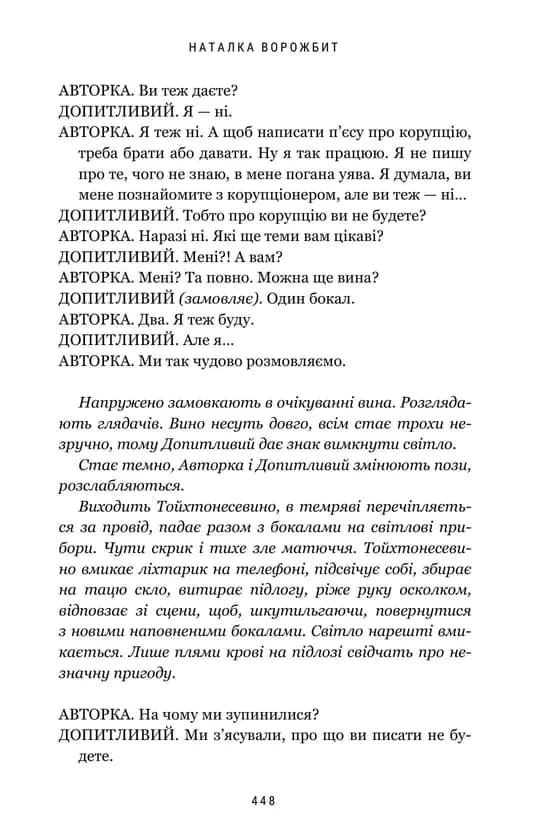 НАТАЛКА ВОРОЖБИТ

АВТОРКА. Ви теж даєте?
ДОПИТЛИВИЙ. Я — ні.
АВТОРКА. Я теж ні. А щоб написати п'єсу про корупцію, треба брати або давати. Ну я так працюю. Я не пишу про те, чого не знаю, в мене погана уява. Я думала, ви мене познайомите з корупціонером, але ви теж — ні...
ДОПИТЛИВИЙ. Тобто про корупцію ви не будете?
АВТОРКА. Наразі ні. Які ще теми вам цікаві?
ДОПИТЛИВИЙ. Мені?! А вам?
АВТОРКА. Мені? Та повно. Можна ще вина?
ДОПИТЛИВИЙ (замовляє). Один бокал.
АВТОРКА. Два. Я теж буду.
ДОПИТЛИВИЙ. Але я...
АВТОРКА. Ми так чудово розмовляємо.

Напружено замовкають в очікуванні вина. Розглядають глядачів. Вино несуть довго, всім стає трохи незручно, тому Допитливий дає знак вимкнути світло.

Стає темно, Авторка і Допитливий змінюють пози, розслабляються.

Виходить Тойхтонесевино, в темряві перечіпляється за провід, падає разом з бокалами на світлові прибори. Чути скрик і тихе зле матюччя. Тойхтонесевино вмикає ліхтарик на телефоні, підсвічує собі, збирає на тацю скло, витирає підлогу, ріже руку осколком, відповзає зі сцени, щоб, шкутильгаючи, повернутися з новими наповненими бокалами. Світло нарешті вмикається. Лише плями крові на підлозі свідчать про незначну пригоду.

АВТОРКА. На чому ми зупинилися?
ДОПИТЛИВИЙ. Ми з'ясували, про що ви писати не будете.

448